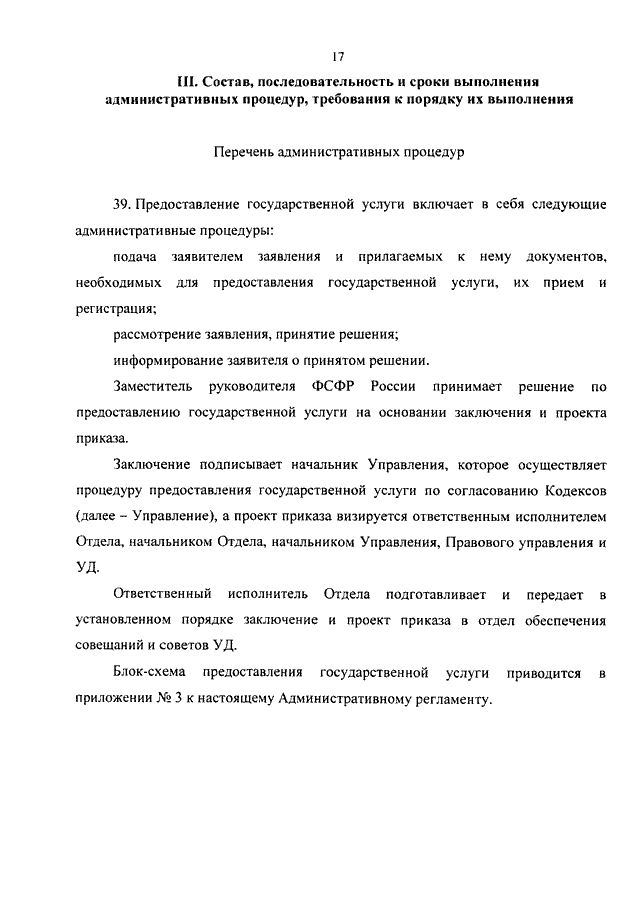 17

III. Состав, последовательность и сроки выполнения административных процедур, требования к порядку их выполнения

Перечень административных процедур

39. Предоставление государственной услуги включает в себя следующие административные процедуры:

подача заявителем заявления и прилагаемых к нему документов, необходимых для предоставления государственной услуги, их прием и регистрация;

рассмотрение заявления, принятие решения;

информирование заявителя о принятом решении.

Заместитель руководителя ФСФР России принимает решение по предоставлению государственной услуги на основании заключения и проекта приказа.

Заключение подписывает начальник Управления, которое осуществляет процедуру предоставления государственной услуги по согласованию Кодексов (далее – Управление), а проект приказа визируется ответственным исполнителем Отдела, начальником Отдела, начальником Управления, Правового управления и УД.

Ответственный исполнитель Отдела подготавливает и передает в установленном порядке заключение и проект приказа в отдел обеспечения совещаний и советов УД.

Блок-схема предоставления государственной услуги приводится в приложении № 3 к настоящему Административному регламенту.